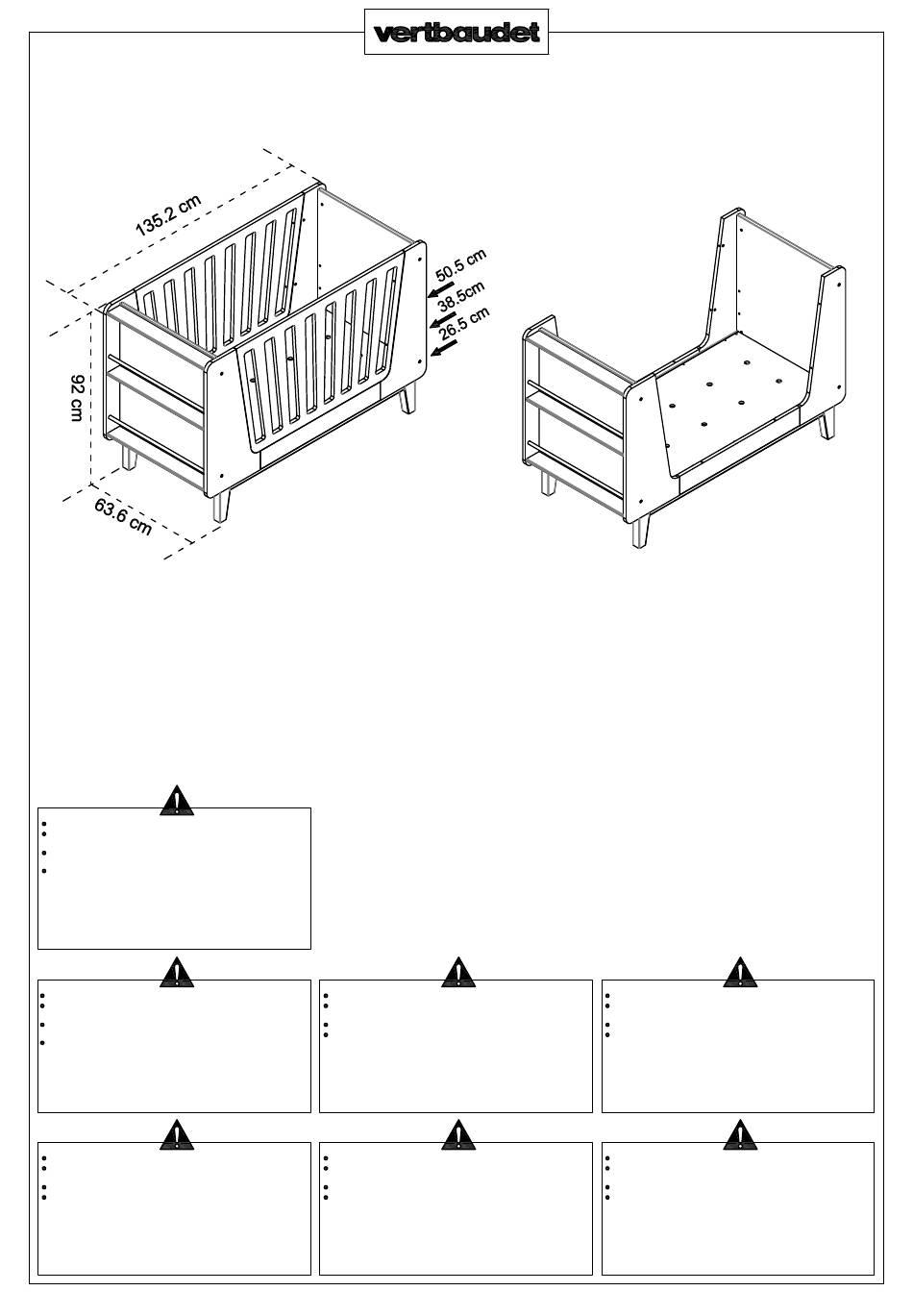 vertbaudet

135.2 cm

50.5 cm
38.5cm
26.5 cm

92 cm

63.6 cm